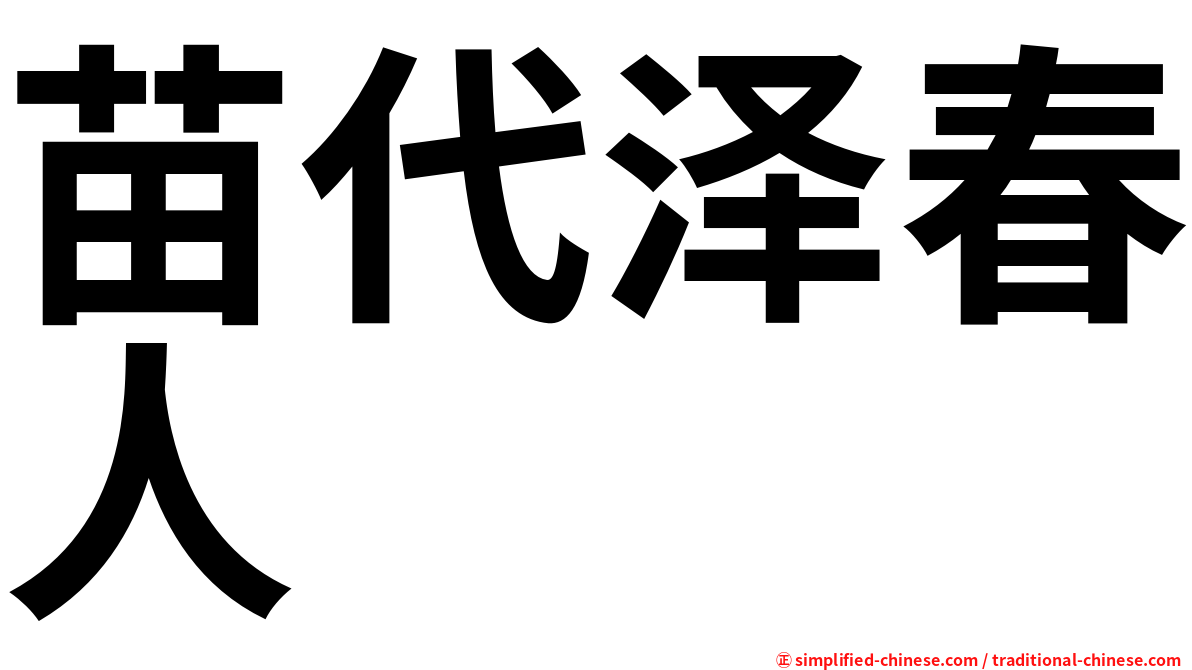 苗代泽春人

㊣ simplified-chinese.com / traditional-chinese.com